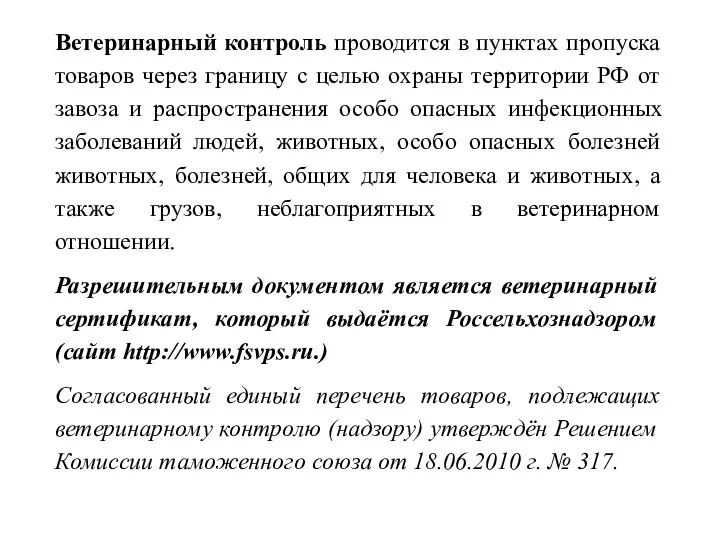 Ветеринарный контроль проводится в пунктах пропуска товаров через границу с целью охраны территории РФ от завоза и распространения особо опасных инфекционных заболеваний людей, животных, особо опасных болезней животных, болезней, общих для человека и животных, а также грузов, неблагоприятных в ветеринарном отношении.

Разрешительным документом является ветеринарный сертификат, который выдаётся Россельхознадзором (сайт http://www.fsvps.ru.)

Согласованный единый перечень товаров, подлежащих ветеринарному контролю (надзору) утверждён Решением Комиссии таможенного союза от 18.06.2010 г. № 317.